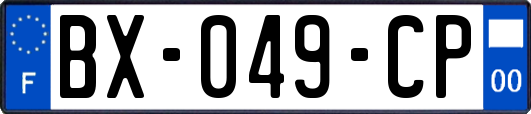 F

BX-049-CP

00